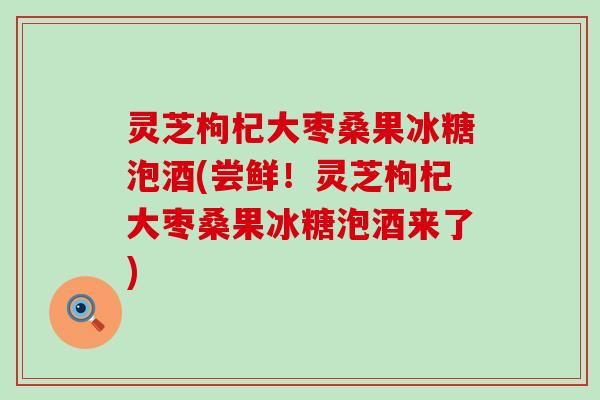 灵芝枸杞大枣桑果冰糖泡酒(尝鲜！灵芝枸杞大枣桑果冰糖泡酒来了)